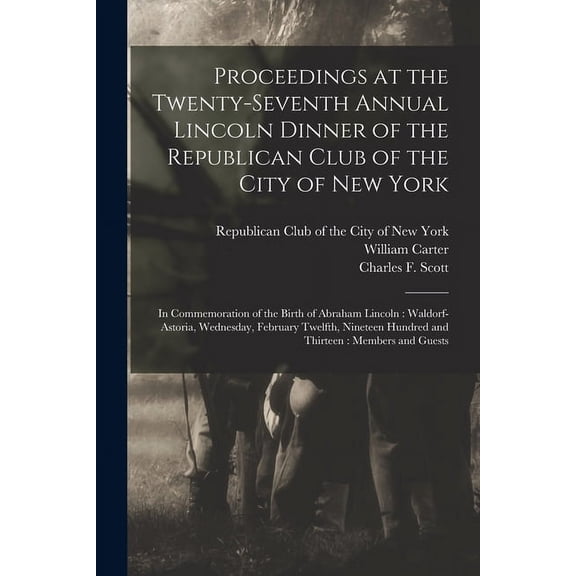 Proceedings at the Twenty-Seventh Annual Lincoln Dinner of the Republican Club of the City of New York

Republican Club of the City of New York
William Carter
Charles F. Scott

In Commemoration of the Birth of Abraham Lincoln : Waldorf-Astoria, Wednesday, February Twelfth, Nineteen Hundred and Thirteen : Members and Guests